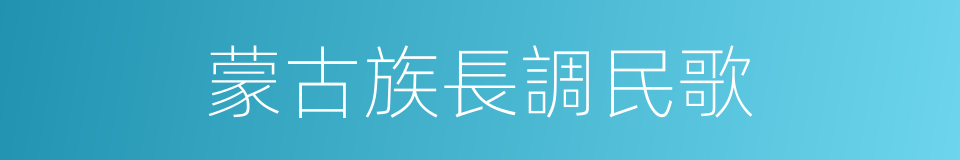 蒙古族長調民歌